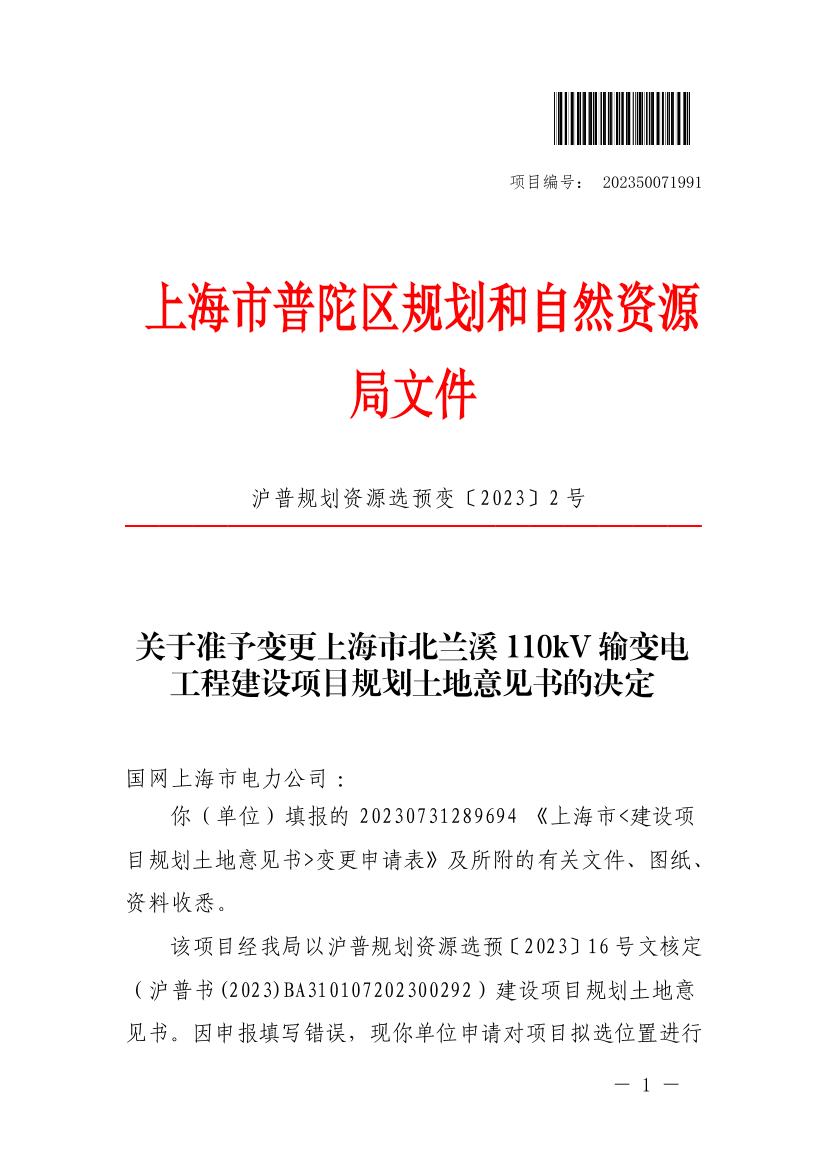 项目编号： 202350071991

上海市普陀区规划和自然资源局文件

沪普规划资源选预变〔2023〕2号

关于准予变更上海市北兰溪 110kV 输变电工程建设项目规划土地意见书的决定

国网上海市电力公司：

你（单位）填报的 20230731289694 《上海市<建设项目规划土地意见书>变更申请表》及所附的有关文件、图纸、资料收悉。

该项目经我局以沪普规划资源选预〔2023〕16号文核定（沪普书(2023)BA310107202300292）建设项目规划土地意见书。因申报填写错误，现你单位申请对项目拟选位置进行

— 1 —